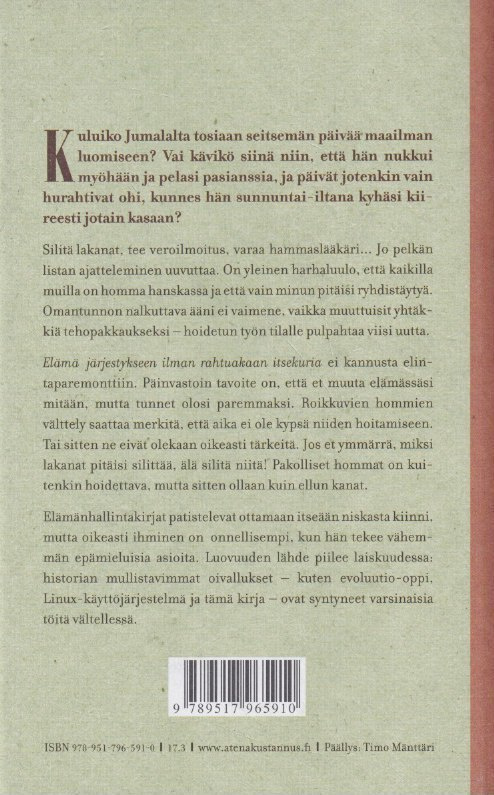 Kuluiko Jumalalta tosiaan seitsemän päivää maailman luomiseen? Vai kävikö siinä niin, että hän nukkui myöhään ja pelasi pasianssia, ja päivät jotenkin vain hurahtivat ohi, kunnes hän sunnuntai-iltana kyhäsi kiireesti jotain kasaan?

Silitä lakanat, tee veroilmoitus, varaa hammaslääkäri... Jo pelkän listan ajatteleminen uuvuttaa. On yleinen harhaluulo, että kaikilla muilla on homma hanskassa ja että vain minun pitäisi ryhdistäytyä. Omantunnon nalkuttava ääni ei vaimene, vaikka muuttuisit yhtäkkiä tehopakkaukseksi – hoidetun työn tilalle pulpahtaa viisi uutta.

Elämä järjestykseen ilman rahtuakaan itsekuria ei kannusta elintaparemonttiin. Päinvastoin tavoite on, että et muuta elämässäsi mitään, mutta tunnet olosi paremmaksi. Roikkuvien hommien välttely saattaa merkitä, että aika ei ole kypsä niiden hoitamiseen. Tai sitten ne eivät olekaan oikeasti tärkeitä. Jos et ymmärrä, miksi lakanat pitäisi silittää, älä silitä niitä! Pakolliset hommat on kuitenkin hoidettava, mutta sitten ollaan kuin ellun kanat.

Elämänhallintakirjat patistelevat ottamaan itseään niskasta kiinni, mutta oikeasti ihminen on onnellisempi, kun hän tekee vähemmän epämieluisia asioita. Luovuuden lähde piilee laiskuudessa: historian mullistavimmat oivallukset – kuten evoluutio-oppi, Linux-käyttöjärjestelmä ja tämä kirja – ovat syntyneet varsinaisia töitä vältellessä.

9 789517 965910

ISBN 978-951-796-591-0 | 17.3 | www.atenakustannus.fi | Päällys: Timo Mänttäri